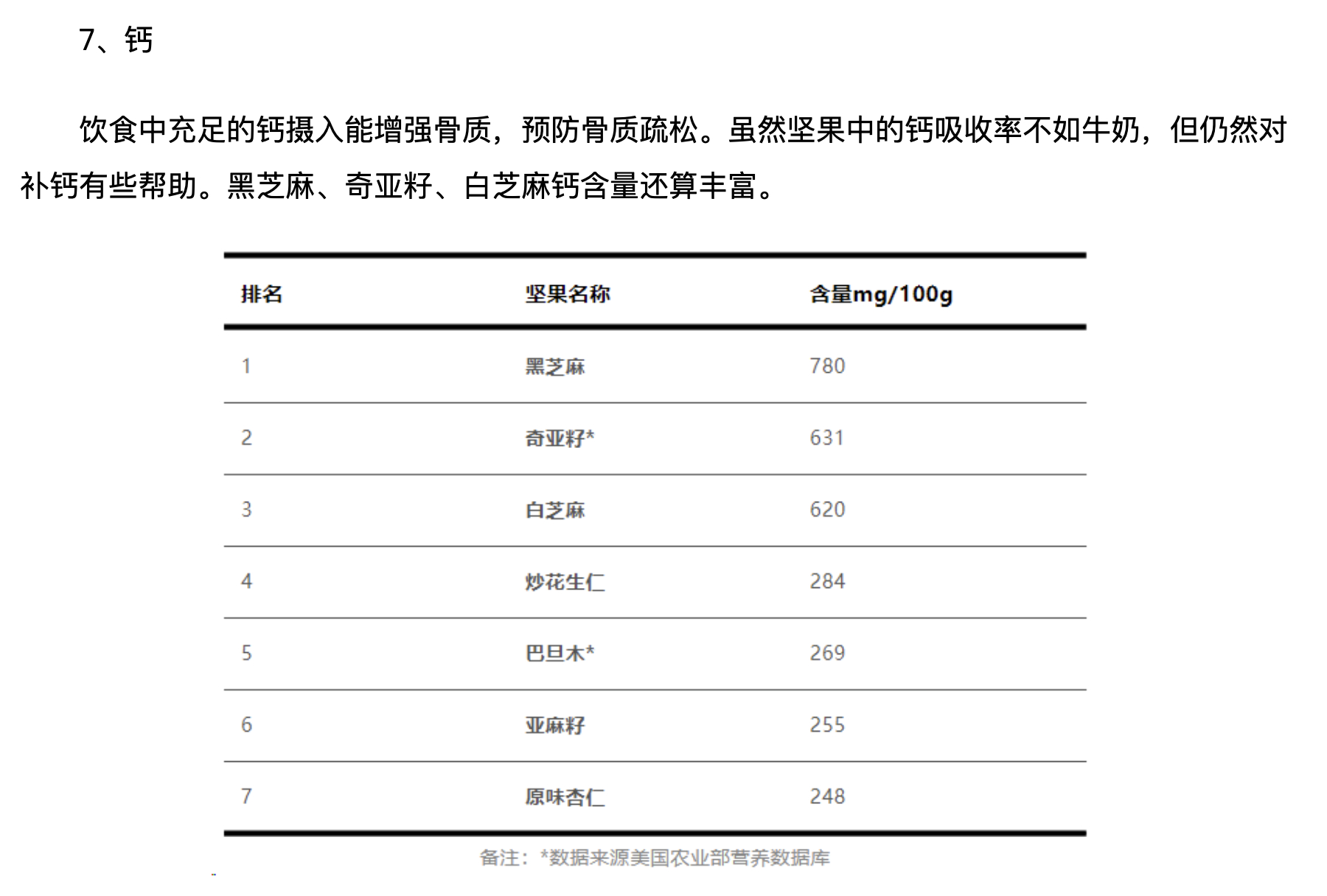 7、钙

饮食中充足的钙摄入能增强骨质，预防骨质疏松。虽然坚果中的钙吸收率不如牛奶，但仍然对补钙有些帮助。黑芝麻、奇亚籽、白芝麻钙含量还算丰富。

| 排名 | 坚果名称 | 含量mg/100g |
|---|---|---|
| 1 | 黑芝麻 | 780 |
| 2 | 奇亚籽* | 631 |
| 3 | 白芝麻 | 620 |
| 4 | 炒花生仁 | 284 |
| 5 | 巴旦木* | 269 |
| 6 | 亚麻籽 | 255 |
| 7 | 原味杏仁 | 248 |

备注：*数据来源美国农业部营养数据库